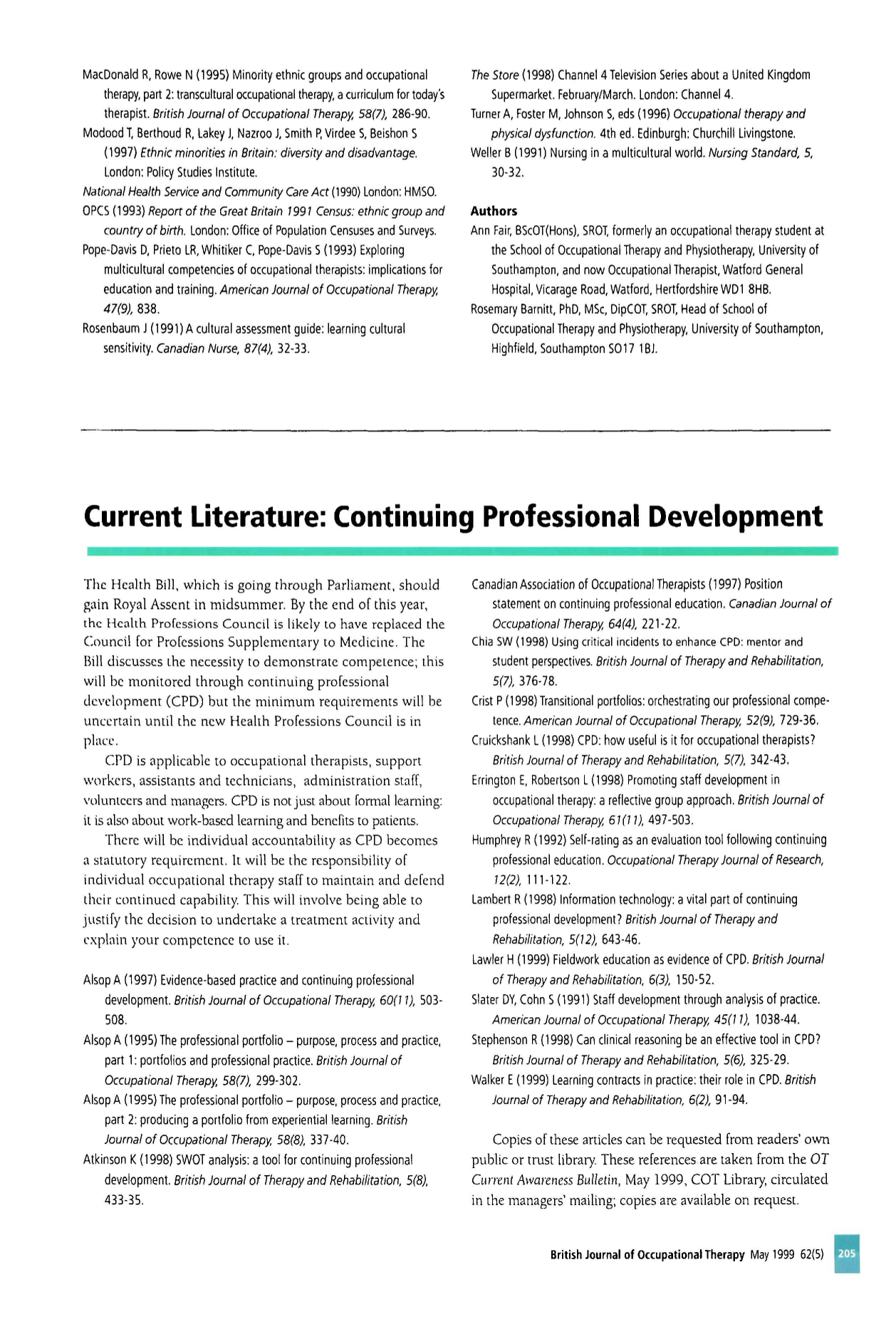 MacDonald R, Rowe N (1995) Minority ethnic groups and occupational therapy, part 2: transcultural occupational therapy, a curriculum for today's therapist. British Journal of Occupational Therapy, 58(7), 286-90.

Modood T, Berthoud R, Lakey J, Nazroo J, Smith P, Virdee S, Beishon S (1997) Ethnic minorities in Britain: diversity and disadvantage. London: Policy Studies Institute.

National Health Service and Community Care Act (1990) London: HMSO.

OPCS (1993) Report of the Great Britain 1991 Census: ethnic group and country of birth. London: Office of Population Censuses and Surveys.

Pope-Davis D, Prieto LR, Whitiker C, Pope-Davis S (1993) Exploring multicultural competencies of occupational therapists: implications for education and training. American Journal of Occupational Therapy, 47(9), 838.

Rosenbaum J (1991) A cultural assessment guide: learning cultural sensitivity. Canadian Nurse, 87(4), 32-33.

The Store (1998) Channel 4 Television Series about a United Kingdom Supermarket. February/March. London: Channel 4.

Turner A, Foster M, Johnson S, eds (1996) Occupational therapy and physical dysfunction. 4th ed. Edinburgh: Churchill Livingstone.

Weller B (1991) Nursing in a multicultural world. Nursing Standard, 5, 30-32.

Authors

Ann Fair, BScOT(Hons), SROT, formerly an occupational therapy student at the School of Occupational Therapy and Physiotherapy, University of Southampton, and now Occupational Therapist, Watford General Hospital, Vicarage Road, Watford, Hertfordshire WD1 8HB.

Rosemary Barnitt, PhD, MSc, DipCOT, SROT, Head of School of Occupational Therapy and Physiotherapy, University of Southampton, Highfield, Southampton SO17 1BJ.

Current Literature: Continuing Professional Development

The Health Bill, which is going through Parliament, should gain Royal Assent in midsummer. By the end of this year, the Health Professions Council is likely to have replaced the Council for Professions Supplementary to Medicine. The Bill discusses the necessity to demonstrate competence; this will be monitored through continuing professional development (CPD) but the minimum requirements will be uncertain until the new Health Professions Council is in place.

CPD is applicable to occupational therapists, support workers, assistants and technicians, administration staff, volunteers and managers. CPD is not just about formal learning: it is also about work-based learning and benefits to patients.

There will be individual accountability as CPD becomes a statutory requirement. It will be the responsibility of individual occupational therapy staff to maintain and defend their continued capability. This will involve being able to justify the decision to undertake a treatment activity and explain your competence to use it.

Alsop A (1997) Evidence-based practice and continuing professional development. British Journal of Occupational Therapy, 60(11), 503-508.

Alsop A (1995) The professional portfolio – purpose, process and practice, part 1: portfolios and professional practice. British Journal of Occupational Therapy, 58(7), 299-302.

Alsop A (1995) The professional portfolio – purpose, process and practice, part 2: producing a portfolio from experiential learning. British Journal of Occupational Therapy, 58(8), 337-40.

Atkinson K (1998) SWOT analysis: a tool for continuing professional development. British Journal of Therapy and Rehabilitation, 5(8), 433-35.

Canadian Association of Occupational Therapists (1997) Position statement on continuing professional education. Canadian Journal of Occupational Therapy, 64(4), 221-22.

Chia SW (1998) Using critical incidents to enhance CPD: mentor and student perspectives. British Journal of Therapy and Rehabilitation, 5(7), 376-78.

Crist P (1998) Transitional portfolios: orchestrating our professional competence. American Journal of Occupational Therapy, 52(9), 729-36.

Cruickshank L (1998) CPD: how useful is it for occupational therapists? British Journal of Therapy and Rehabilitation, 5(7), 342-43.

Errington E, Robertson L (1998) Promoting staff development in occupational therapy: a reflective group approach. British Journal of Occupational Therapy, 61(11), 497-503.

Humphrey R (1992) Self-rating as an evaluation tool following continuing professional education. Occupational Therapy Journal of Research, 12(2), 111-122.

Lambert R (1998) Information technology: a vital part of continuing professional development? British Journal of Therapy and Rehabilitation, 5(12), 643-46.

Lawler H (1999) Fieldwork education as evidence of CPD. British Journal of Therapy and Rehabilitation, 6(3), 150-52.

Slater DY, Cohn S (1991) Staff development through analysis of practice. American Journal of Occupational Therapy, 45(11), 1038-44.

Stephenson R (1998) Can clinical reasoning be an effective tool in CPD? British Journal of Therapy and Rehabilitation, 5(6), 325-29.

Walker E (1999) Learning contracts in practice: their role in CPD. British Journal of Therapy and Rehabilitation, 6(2), 91-94.

Copies of these articles can be requested from readers' own public or trust library. These references are taken from the OT Current Awareness Bulletin, May 1999, COT Library, circulated in the managers' mailing; copies are available on request.

British Journal of Occupational Therapy May 1999 62(5) 205